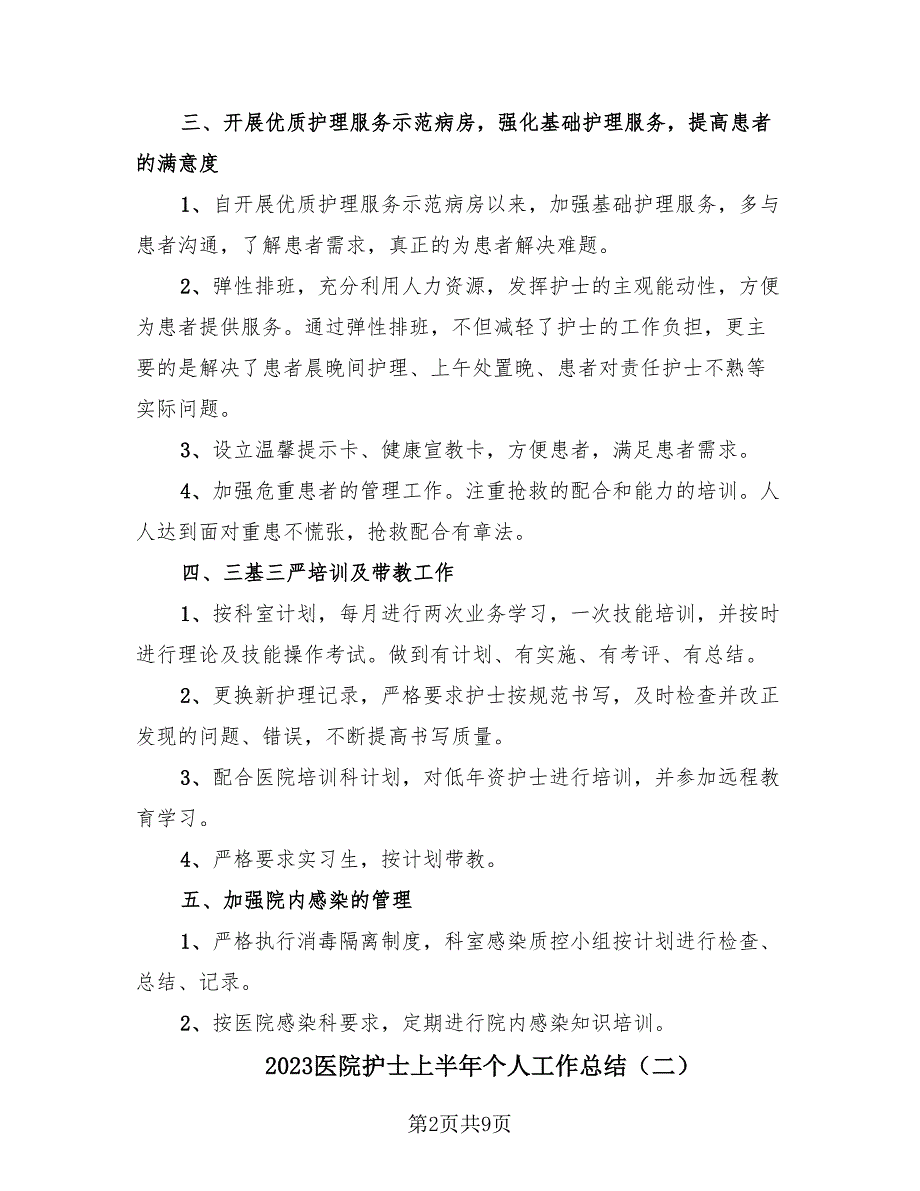 三、开展优质护理服务示范病房，强化基础护理服务，提高患者的满意度

1、自开展优质护理服务示范病房以来，加强基础护理服务，多与患者沟通，了解患者需求，真正的为患者解决难题。

2、弹性排班，充分利用人力资源，发挥护士的主观能动性，方便为患者提供服务。通过弹性排班，不但减轻了护士的工作负担，更主要的是解决了患者晨晚间护理、上午处置晚、患者对责任护士不熟等实际问题。

3、设立温馨提示卡、健康宣教卡，方便患者，满足患者需求。

4、加强危重患者的管理工作。注重抢救的配合和能力的培训。人人达到面对重患不慌张，抢救配合有章法。

四、三基三严培训及带教工作

1、按科室计划，每月进行两次业务学习，一次技能培训，并按时进行理论及技能操作考试。做到有计划、有实施、有考评、有总结。

2、更换新护理记录，严格要求护士按规范书写，及时检查并改正发现的问题、错误，不断提高书写质量。

3、配合医院培训科计划，对低年资护士进行培训，并参加远程教育学习。

4、严格要求实习生，按计划带教。

五、加强院内感染的管理

1、严格执行消毒隔离制度，科室感染质控小组按计划进行检查、总结、记录。

2、按医院感染科要求，定期进行院内感染知识培训。

2023医院护士上半年个人工作总结（二）

第2页共9页